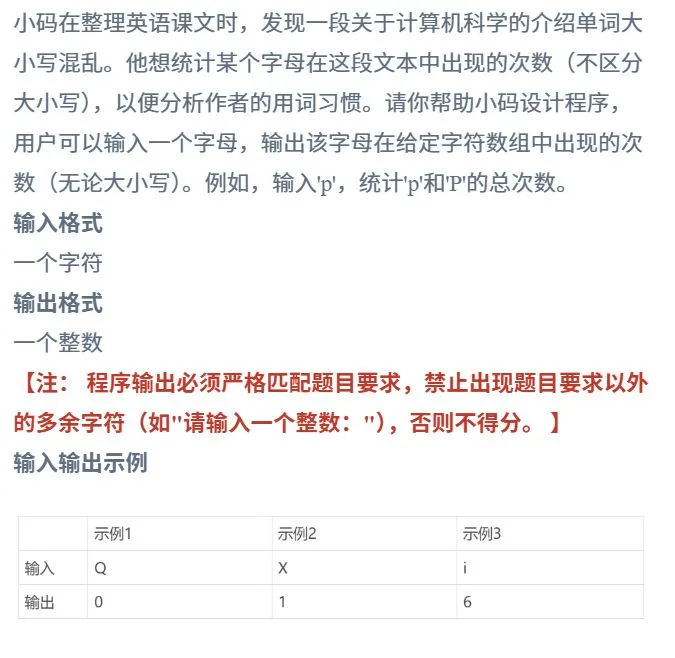 小码在整理英语课文时，发现一段关于计算机科学的介绍单词大小写混乱。他想统计某个字母在这段文本中出现的次数（不区分大小写），以便分析作者的用词习惯。请你帮助小码设计程序，用户可以输入一个字母，输出该字母在给定字符数组中出现的次数（无论大小写）。例如，输入'p'，统计'p'和'P'的总次数。

输入格式

一个字符

输出格式

一个整数

【注： 程序输出必须严格匹配题目要求，禁止出现题目要求以外的多余字符（如"请输入一个整数："），否则不得分。 】

输入输出示例

|  | 示例1 | 示例2 | 示例3 |
|---|---|---|---|
| 输入 | Q | X | i |
| 输出 | 0 | 1 | 6 |